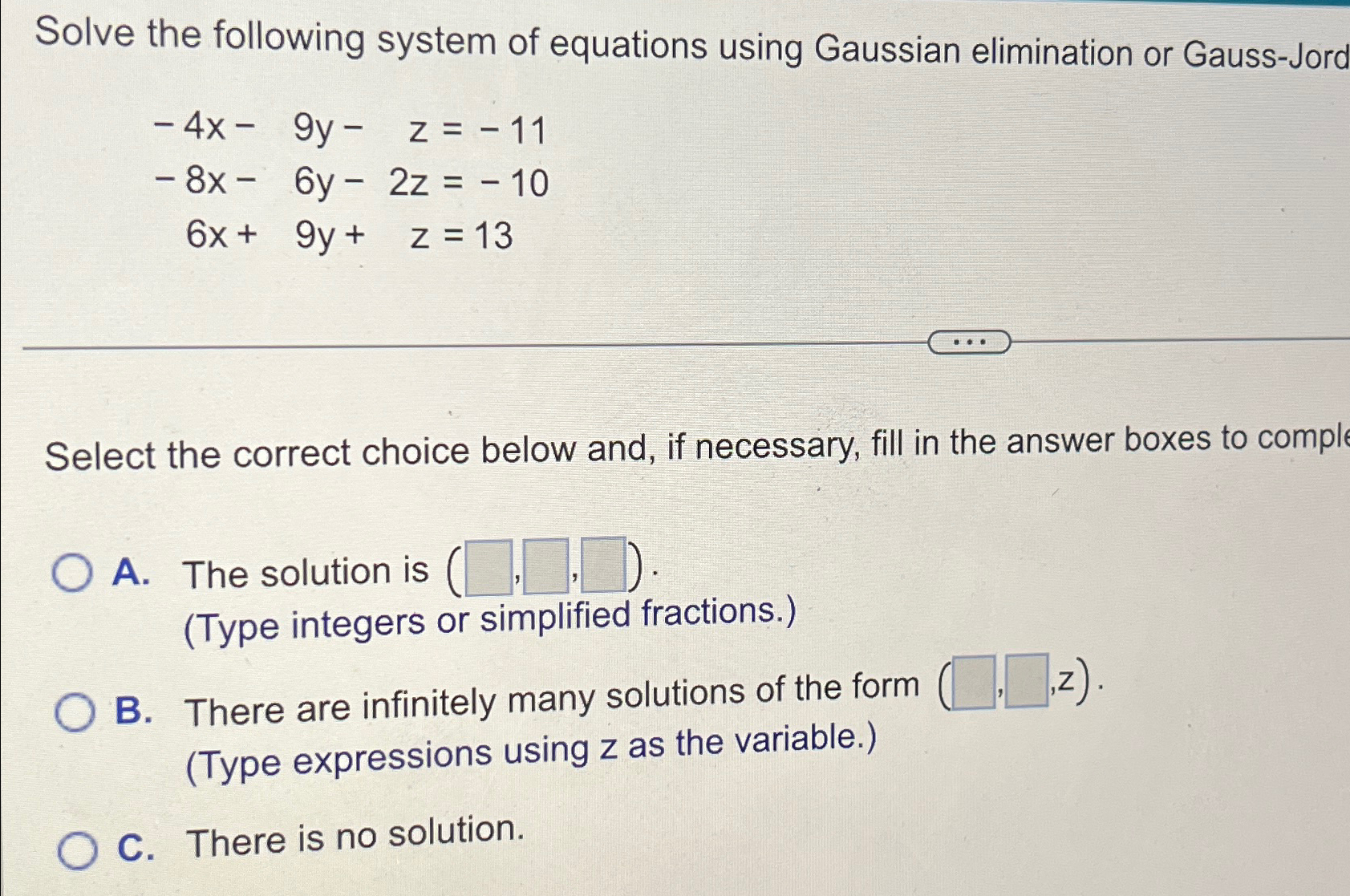 Solve the following system of equations using Gaussian elimination or Gauss-Jord

$-4x - 9y - z = -11$
$-8x - 6y - 2z = -10$
$6x + 9y + z = 13$

...

Select the correct choice below and, if necessary, fill in the answer boxes to comple

A. The solution is $(\square, \square, \square)$.
(Type integers or simplified fractions.)

B. There are infinitely many solutions of the form $(\square, \square, z)$.
(Type expressions using z as the variable.)

C. There is no solution.